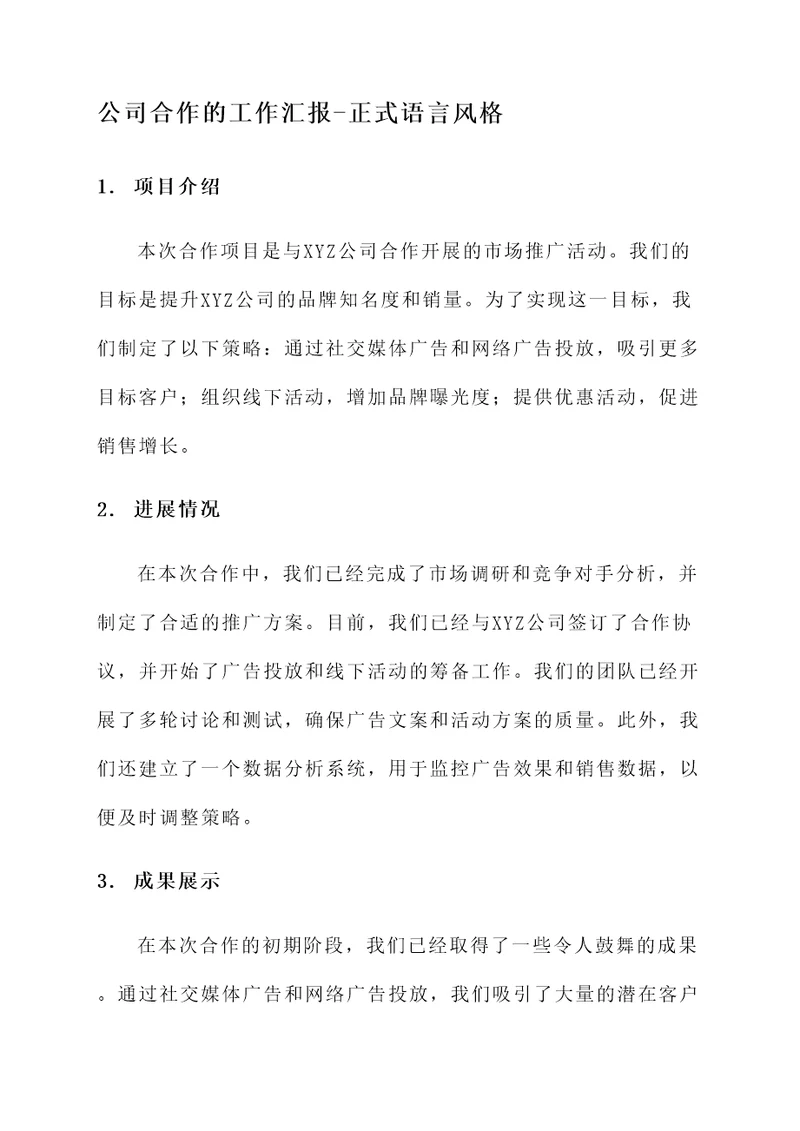 公司合作的工作汇报-正式语言风格

1. 项目介绍

本次合作项目是与XYZ公司合作开展的市场推广活动。我们的目标是提升XYZ公司的品牌知名度和销量。为了实现这一目标，我们制定了以下策略：通过社交媒体广告和网络广告投放，吸引更多目标客户；组织线下活动，增加品牌曝光度；提供优惠活动，促进销售增长。

2. 进展情况

在本次合作中，我们已经完成了市场调研和竞争对手分析，并制定了合适的推广方案。目前，我们已经与XYZ公司签订了合作协议，并开始了广告投放和线下活动的筹备工作。我们的团队已经开展了多轮讨论和测试，确保广告文案和活动方案的质量。此外，我们还建立了一个数据分析系统，用于监控广告效果和销售数据，以便及时调整策略。

3. 成果展示

在本次合作的初期阶段，我们已经取得了一些令人鼓舞的成果。通过社交媒体广告和网络广告投放，我们吸引了大量的潜在客户